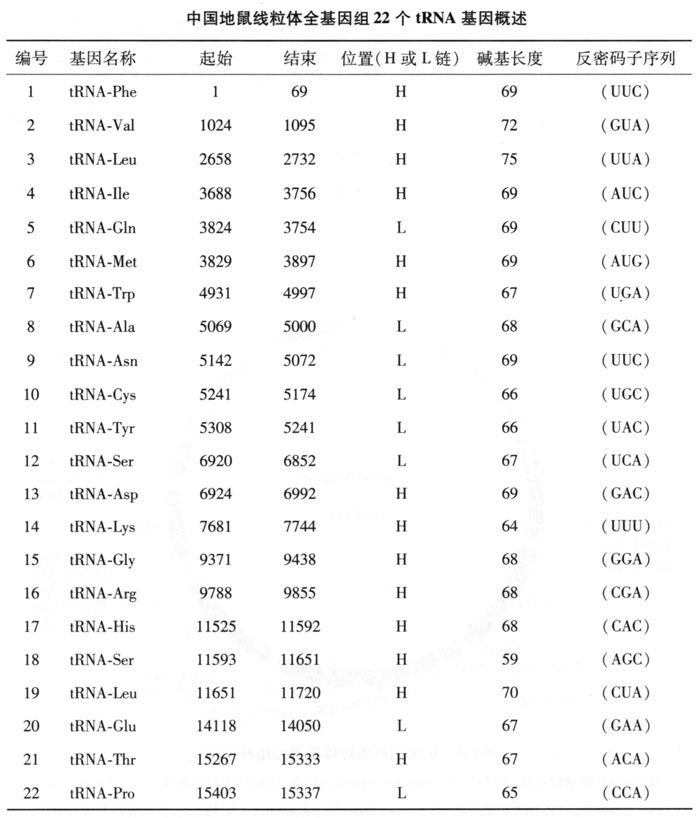 中国地鼠线粒体全基因组 22 个 tRNA 基因概述

| 编号 | 基因名称 | 起始 | 结束 | 位置(H 或 L 链) | 碱基长度 | 反密码子序列 |
|---|---|---|---|---|---|---|
| 1 | tRNA-Phe | 1 | 69 | H | 69 | (UUC) |
| 2 | tRNA-Val | 1024 | 1095 | H | 72 | (GUA) |
| 3 | tRNA-Leu | 2658 | 2732 | H | 75 | (UUA) |
| 4 | tRNA-Ile | 3688 | 3756 | H | 69 | (AUC) |
| 5 | tRNA-Gln | 3824 | 3754 | L | 69 | (CUU) |
| 6 | tRNA-Met | 3829 | 3897 | H | 69 | (AUG) |
| 7 | tRNA-Trp | 4931 | 4997 | H | 67 | (UGA) |
| 8 | tRNA-Ala | 5069 | 5000 | L | 68 | (GCA) |
| 9 | tRNA-Asn | 5142 | 5072 | L | 69 | (UUC) |
| 10 | tRNA-Cys | 5241 | 5174 | L | 66 | (UGC) |
| 11 | tRNA-Tyr | 5308 | 5241 | L | 66 | (UAC) |
| 12 | tRNA-Ser | 6920 | 6852 | L | 67 | (UCA) |
| 13 | tRNA-Asp | 6924 | 6992 | H | 69 | (GAC) |
| 14 | tRNA-Lys | 7681 | 7744 | H | 64 | (UUU) |
| 15 | tRNA-Gly | 9371 | 9438 | H | 68 | (GGA) |
| 16 | tRNA-Arg | 9788 | 9855 | H | 68 | (CGA) |
| 17 | tRNA-His | 11525 | 11592 | H | 68 | (CAC) |
| 18 | tRNA-Ser | 11593 | 11651 | H | 59 | (AGC) |
| 19 | tRNA-Leu | 11651 | 11720 | H | 70 | (CUA) |
| 20 | tRNA-Glu | 14118 | 14050 | L | 67 | (GAA) |
| 21 | tRNA-Thr | 15267 | 15333 | H | 67 | (ACA) |
| 22 | tRNA-Pro | 15403 | 15337 | L | 65 | (CCA) |